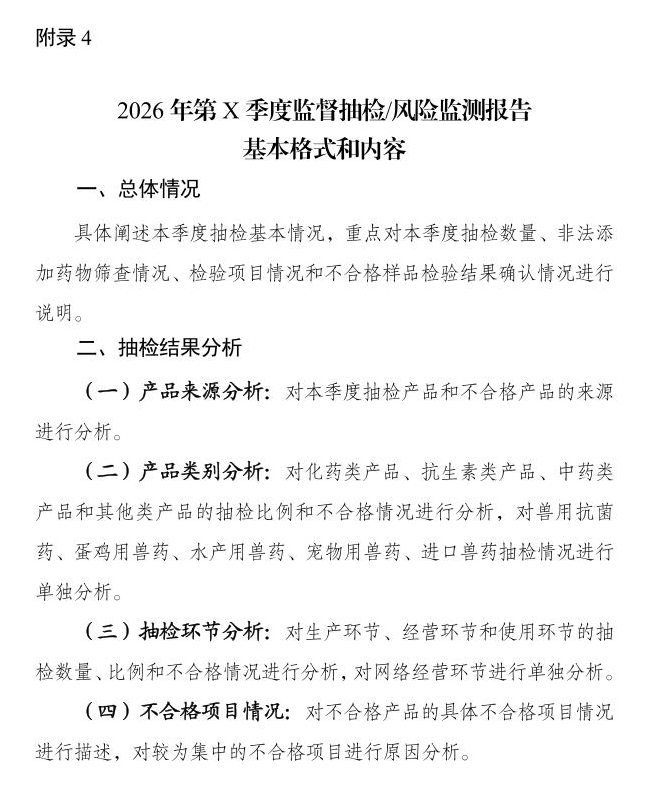 附录 4

2026 年第 X 季度监督抽检/风险监测报告
基本格式和内容

一、总体情况

具体阐述本季度抽检基本情况，重点对本季度抽检数量、非法添加药物筛查情况、检验项目情况和不合格样品检验结果确认情况进行说明。

二、抽检结果分析

（一）产品来源分析：对本季度抽检产品和不合格产品的来源进行分析。

（二）产品类别分析：对化药类产品、抗生素类产品、中药类产品和其他类产品的抽检比例和不合格情况进行分析，对兽用抗菌药、蛋鸡用兽药、水产用兽药、宠物用兽药、进口兽药抽检情况进行单独分析。

（三）抽检环节分析：对生产环节、经营环节和使用环节的抽检数量、比例和不合格情况进行分析，对网络经营环节进行单独分析。

（四）不合格项目情况：对不合格产品的具体不合格项目情况进行描述，对较为集中的不合格项目进行原因分析。